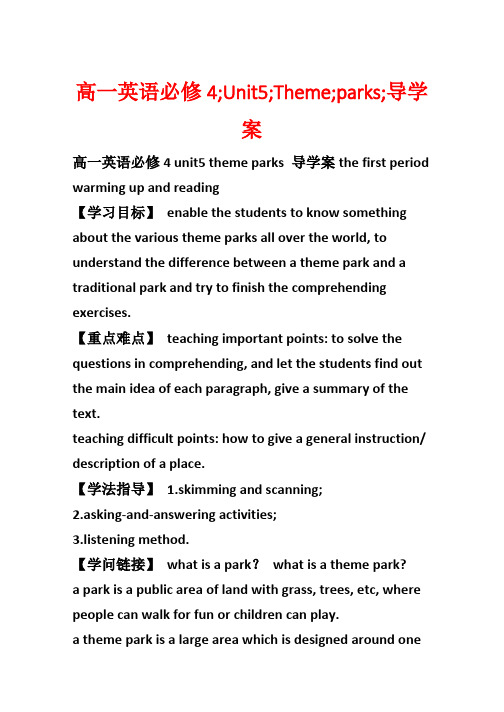 高一英语必修 4;Unit5;Theme;parks;导学案

高一英语必修 4 unit5 theme parks 导学案 the first period warming up and reading

【学习目标】 enable the students to know something about the various theme parks all over the world, to understand the difference between a theme park and a traditional park and try to finish the comprehending exercises.

【重点难点】 teaching important points: to solve the questions in comprehending, and let the students find out the main idea of each paragraph, give a summary of the text.

teaching difficult points: how to give a general instruction/ description of a place.

【学法指导】 1.skimming and scanning;

2.asking-and-answering activities;

3.listening method.

【学问链接】 what is a park？ what is a theme park?

a park is a public area of land with grass, trees, etc, where people can walk for fun or children can play.

a theme park is a large area which is designed around one